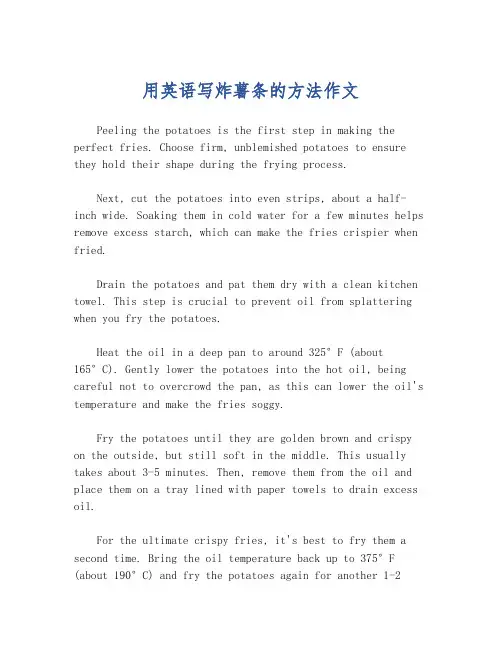 用英语写炸薯条的方法作文

Peeling the potatoes is the first step in making the perfect fries. Choose firm, unblemished potatoes to ensure they hold their shape during the frying process.

Next, cut the potatoes into even strips, about a half-inch wide. Soaking them in cold water for a few minutes helps remove excess starch, which can make the fries crispier when fried.

Drain the potatoes and pat them dry with a clean kitchen towel. This step is crucial to prevent oil from splattering when you fry the potatoes.

Heat the oil in a deep pan to around 325° F (about 165° C). Gently lower the potatoes into the hot oil, being careful not to overcrowd the pan, as this can lower the oil's temperature and make the fries soggy.

Fry the potatoes until they are golden brown and crispy on the outside, but still soft in the middle. This usually takes about 3-5 minutes. Then, remove them from the oil and place them on a tray lined with paper towels to drain excess oil.

For the ultimate crispy fries, it's best to fry them a second time. Bring the oil temperature back up to 375° F (about 190° C) and fry the potatoes again for another 1-2